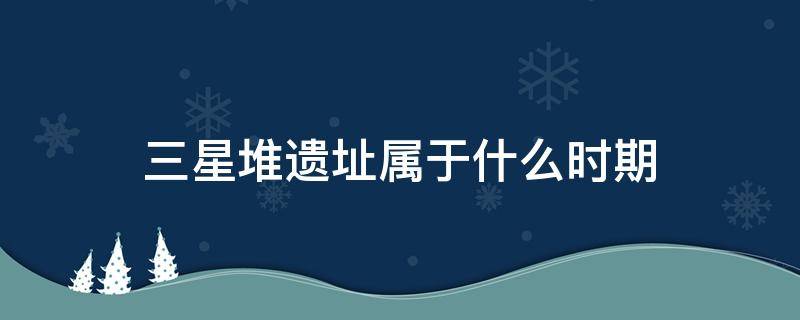 三星堆遗址属于什么时期